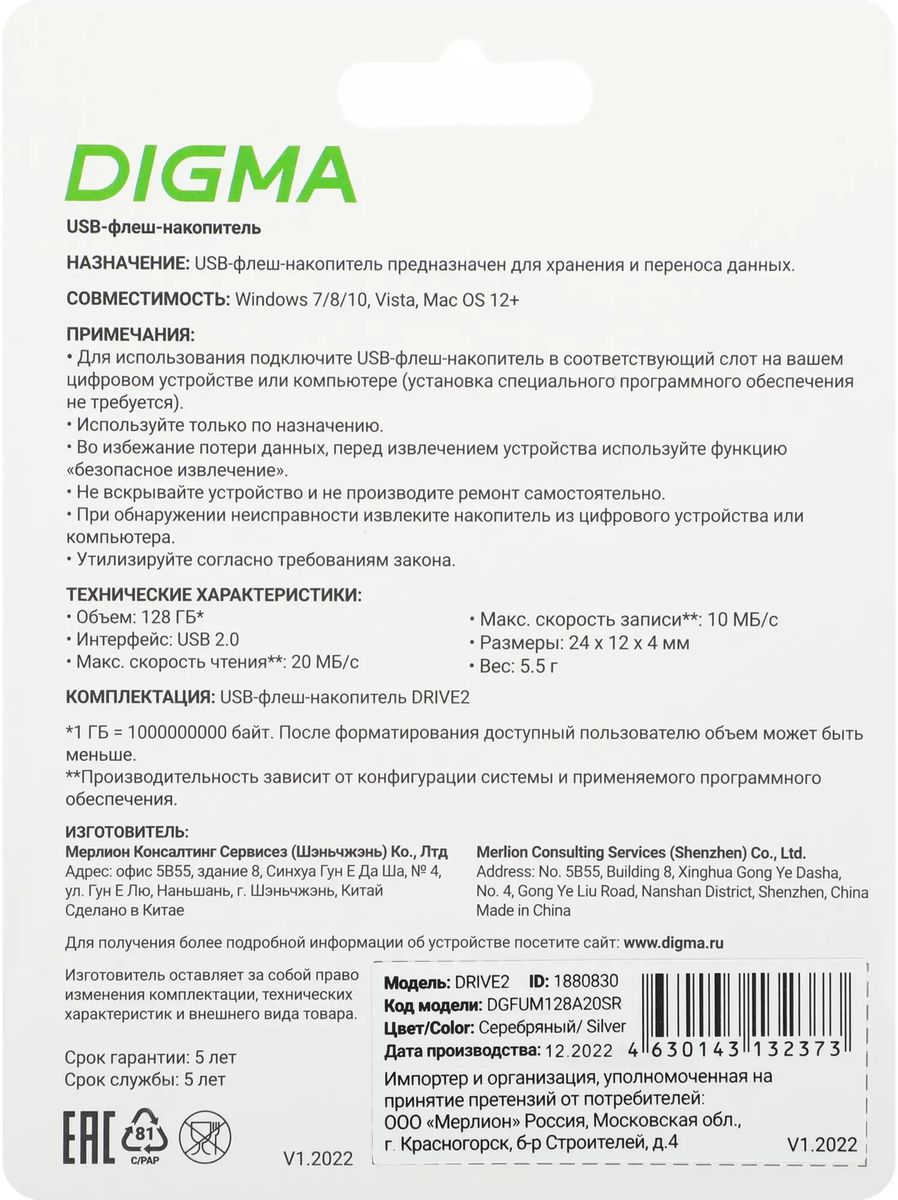 DIGMA

USB-флеш-накопитель

НАЗНАЧЕНИЕ: USB-флеш-накопитель предназначен для хранения и переноса данных.

СОВМЕСТИМОСТЬ: Windows 7/8/10, Vista, Mac OS 12+

ПРИМЕЧАНИЯ:
• Для использования подключите USB-флеш-накопитель в соответствующий слот на вашем цифровом устройстве или компьютере (установка специального программного обеспечения не требуется).
• Используйте только по назначению.
• Во избежание потери данных, перед извлечением устройства используйте функцию «безопасное извлечение».
• Не вскрывайте устройство и не производите ремонт самостоятельно.
• При обнаружении неисправности извлеките накопитель из цифрового устройства или компьютера.
• Утилизируйте согласно требованиям закона.

ТЕХНИЧЕСКИЕ ХАРАКТЕРИСТИКИ:
• Объем: 128 ГБ*
• Интерфейс: USB 2.0
• Макс. скорость чтения**: 20 МБ/с
• Макс. скорость записи**: 10 МБ/с
• Размеры: 24 x 12 x 4 мм
• Вес: 5.5 г

КОМПЛЕКТАЦИЯ: USB-флеш-накопитель DRIVE2

*1 ГБ = 1000000000 байт. После форматирования доступный пользователю объем может быть меньше.
**Производительность зависит от конфигурации системы и применяемого программного обеспечения.

ИЗГОТОВИТЕЛЬ:
Мерлион Консалтинг Сервисез (Шэньчжэнь) Ко., Лтд
Адрес: офис 5B55, здание 8, Синхуа Гун Е Да Ша, № 4, ул. Гун Е Лю, Наньшань, г. Шэньчжэнь, Китай
Сделано в Китае

Merlion Consulting Services (Shenzhen) Co., Ltd.
Address: No. 5B55, Building 8, Xinghua Gong Ye Dasha, No. 4, Gong Ye Liu Road, Nanshan District, Shenzhen, China
Made in China

Для получения более подробной информации об устройстве посетите сайт: www.digma.ru

Изготовитель оставляет за собой право изменения комплектации, технических характеристик и внешнего вида товара.

Срок гарантии: 5 лет
Срок службы: 5 лет

EAC 81 C/PAP

V1.2022

Модель: DRIVE2 ID: 1880830
Код модели: DGFUM128A20SR
Цвет/Color: Серебряный/ Silver
Дата производства: 12.2022
4 630143 132373
Импортер и организация, уполномоченная на принятие претензий от потребителей:
ООО «Мерлион» Россия, Московская обл., г. Красногорск, б-р Строителей, д.4
V1.2022